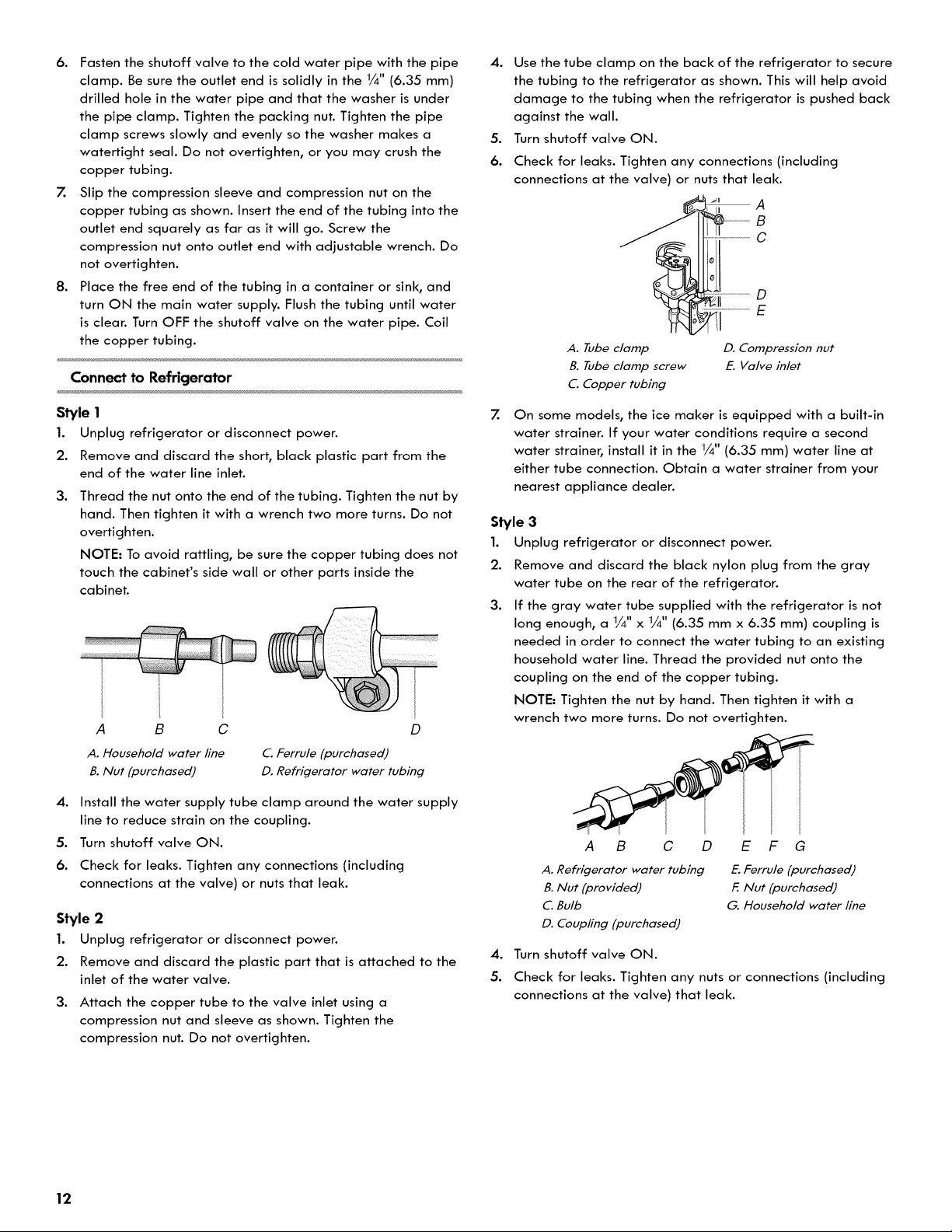 6. Fasten the shutoff valve to the cold water pipe with the pipe clamp. Be sure the outlet end is solidly in the $\frac{1}{4}$" (6.35 mm) drilled hole in the water pipe and that the washer is under the pipe clamp. Tighten the packing nut. Tighten the pipe clamp screws slowly and evenly so the washer makes a watertight seal. Do not overtighten, or you may crush the copper tubing.

7. Slip the compression sleeve and compression nut on the copper tubing as shown. Insert the end of the tubing into the outlet end squarely as far as it will go. Screw the compression nut onto outlet end with adjustable wrench. Do not overtighten.

8. Place the free end of the tubing in a container or sink, and turn ON the main water supply. Flush the tubing until water is clear. Turn OFF the shutoff valve on the water pipe. Coil the copper tubing.

Connect to Refrigerator

Style 1

1. Unplug refrigerator or disconnect power.

2. Remove and discard the short, black plastic part from the end of the water line inlet.

3. Thread the nut onto the end of the tubing. Tighten the nut by hand. Then tighten it with a wrench two more turns. Do not overtighten.

NOTE: To avoid rattling, be sure the copper tubing does not touch the cabinet's side wall or other parts inside the cabinet.

A B C D

A. Household water line
B. Nut (purchased)
C. Ferrule (purchased)
D. Refrigerator water tubing

4. Install the water supply tube clamp around the water supply line to reduce strain on the coupling.

5. Turn shutoff valve ON.

6. Check for leaks. Tighten any connections (including connections at the valve) or nuts that leak.

Style 2

1. Unplug refrigerator or disconnect power.

2. Remove and discard the plastic part that is attached to the inlet of the water valve.

3. Attach the copper tube to the valve inlet using a compression nut and sleeve as shown. Tighten the compression nut. Do not overtighten.

4. Use the tube clamp on the back of the refrigerator to secure the tubing to the refrigerator as shown. This will help avoid damage to the tubing when the refrigerator is pushed back against the wall.

5. Turn shutoff valve ON.

6. Check for leaks. Tighten any connections (including connections at the valve) or nuts that leak.

A
B
C
D
E

A. Tube clamp
B. Tube clamp screw
C. Copper tubing
D. Compression nut
E. Valve inlet

7. On some models, the ice maker is equipped with a built-in water strainer. If your water conditions require a second water strainer, install it in the $\frac{1}{4}$" (6.35 mm) water line at either tube connection. Obtain a water strainer from your nearest appliance dealer.

Style 3

1. Unplug refrigerator or disconnect power.

2. Remove and discard the black nylon plug from the gray water tube on the rear of the refrigerator.

3. If the gray water tube supplied with the refrigerator is not long enough, a $\frac{1}{4}$" x $\frac{1}{4}$" (6.35 mm x 6.35 mm) coupling is needed in order to connect the water tubing to an existing household water line. Thread the provided nut onto the coupling on the end of the copper tubing.

NOTE: Tighten the nut by hand. Then tighten it with a wrench two more turns. Do not overtighten.

A B C D E F G

A. Refrigerator water tubing
B. Nut (provided)
C. Bulb
D. Coupling (purchased)
E. Ferrule (purchased)
F. Nut (purchased)
G. Household water line

4. Turn shutoff valve ON.

5. Check for leaks. Tighten any nuts or connections (including connections at the valve) that leak.

12